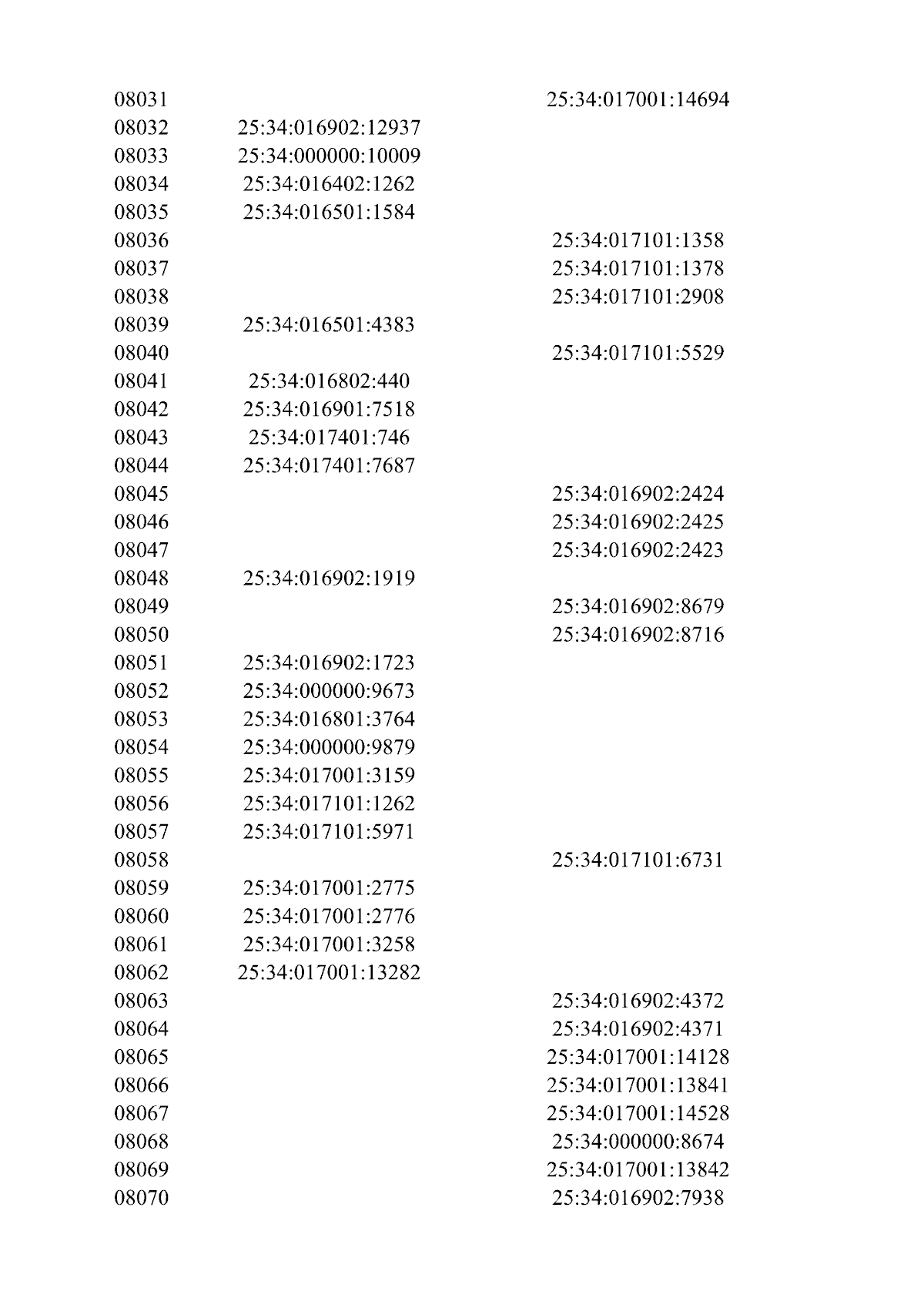 | | | |
|---|---|---|
| 08031 | | 25:34:017001:14694 |
| 08032 | 25:34:016902:12937 | |
| 08033 | 25:34:000000:10009 | |
| 08034 | 25:34:016402:1262 | |
| 08035 | 25:34:016501:1584 | |
| 08036 | | 25:34:017101:1358 |
| 08037 | | 25:34:017101:1378 |
| 08038 | | 25:34:017101:2908 |
| 08039 | 25:34:016501:4383 | |
| 08040 | | 25:34:017101:5529 |
| 08041 | 25:34:016802:440 | |
| 08042 | 25:34:016901:7518 | |
| 08043 | 25:34:017401:746 | |
| 08044 | 25:34:017401:7687 | |
| 08045 | | 25:34:016902:2424 |
| 08046 | | 25:34:016902:2425 |
| 08047 | | 25:34:016902:2423 |
| 08048 | 25:34:016902:1919 | |
| 08049 | | 25:34:016902:8679 |
| 08050 | | 25:34:016902:8716 |
| 08051 | 25:34:016902:1723 | |
| 08052 | 25:34:000000:9673 | |
| 08053 | 25:34:016801:3764 | |
| 08054 | 25:34:000000:9879 | |
| 08055 | 25:34:017001:3159 | |
| 08056 | 25:34:017101:1262 | |
| 08057 | 25:34:017101:5971 | |
| 08058 | | 25:34:017101:6731 |
| 08059 | 25:34:017001:2775 | |
| 08060 | 25:34:017001:2776 | |
| 08061 | 25:34:017001:3258 | |
| 08062 | 25:34:017001:13282 | |
| 08063 | | 25:34:016902:4372 |
| 08064 | | 25:34:016902:4371 |
| 08065 | | 25:34:017001:14128 |
| 08066 | | 25:34:017001:13841 |
| 08067 | | 25:34:017001:14528 |
| 08068 | | 25:34:000000:8674 |
| 08069 | | 25:34:017001:13842 |
| 08070 | | 25:34:016902:7938 |